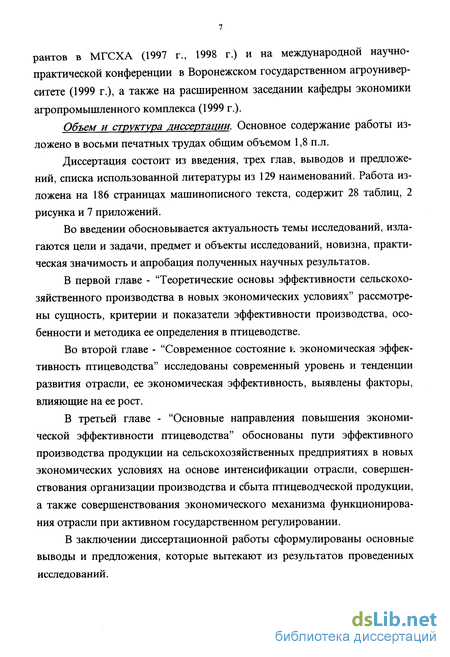 7

рантов в МГСХА (1997 г., 1998 г.) и на международной научно-практической конференции в Воронежском государственном агроуниверситете (1999 г.), а также на расширенном заседании кафедры экономики агропромышленного комплекса (1999 г.).

Объем и структура диссертации. Основное содержание работы изложено в восьми печатных трудах общим объемом 1,8 п.л.

Диссертация состоит из введения, трех глав, выводов и предложений, списка использованной литературы из 129 наименований. Работа изложена на 186 страницах машинописного текста, содержит 28 таблиц, 2 рисунка и 7 приложений.

Во введении обосновывается актуальность темы исследований, излагаются цели и задачи, предмет и объекты исследований, новизна, практическая значимость и апробация полученных научных результатов.

В первой главе - "Теоретические основы эффективности сельскохозяйственного производства в новых экономических условиях" рассмотрены сущность, критерии и показатели эффективности производства, особенности и методика ее определения в птицеводстве.

Во второй главе - "Современное состояние и экономическая эффективность птицеводства" исследованы современный уровень и тенденции развития отрасли, ее экономическая эффективность, выявлены факторы, влияющие на ее рост.

В третьей главе - "Основные направления повышения экономической эффективности птицеводства" обоснованы пути эффективного производства продукции на сельскохозяйственных предприятиях в новых экономических условиях на основе интенсификации отрасли, совершенствования организации производства и сбыта птицеводческой продукции, а также совершенствования экономического механизма функционирования отрасли при активном государственном регулировании.

В заключении диссертационной работы сформулированы основные выводы и предложения, которые вытекают из результатов проведенных исследований.

dsLib.net
библиотека диссертаций